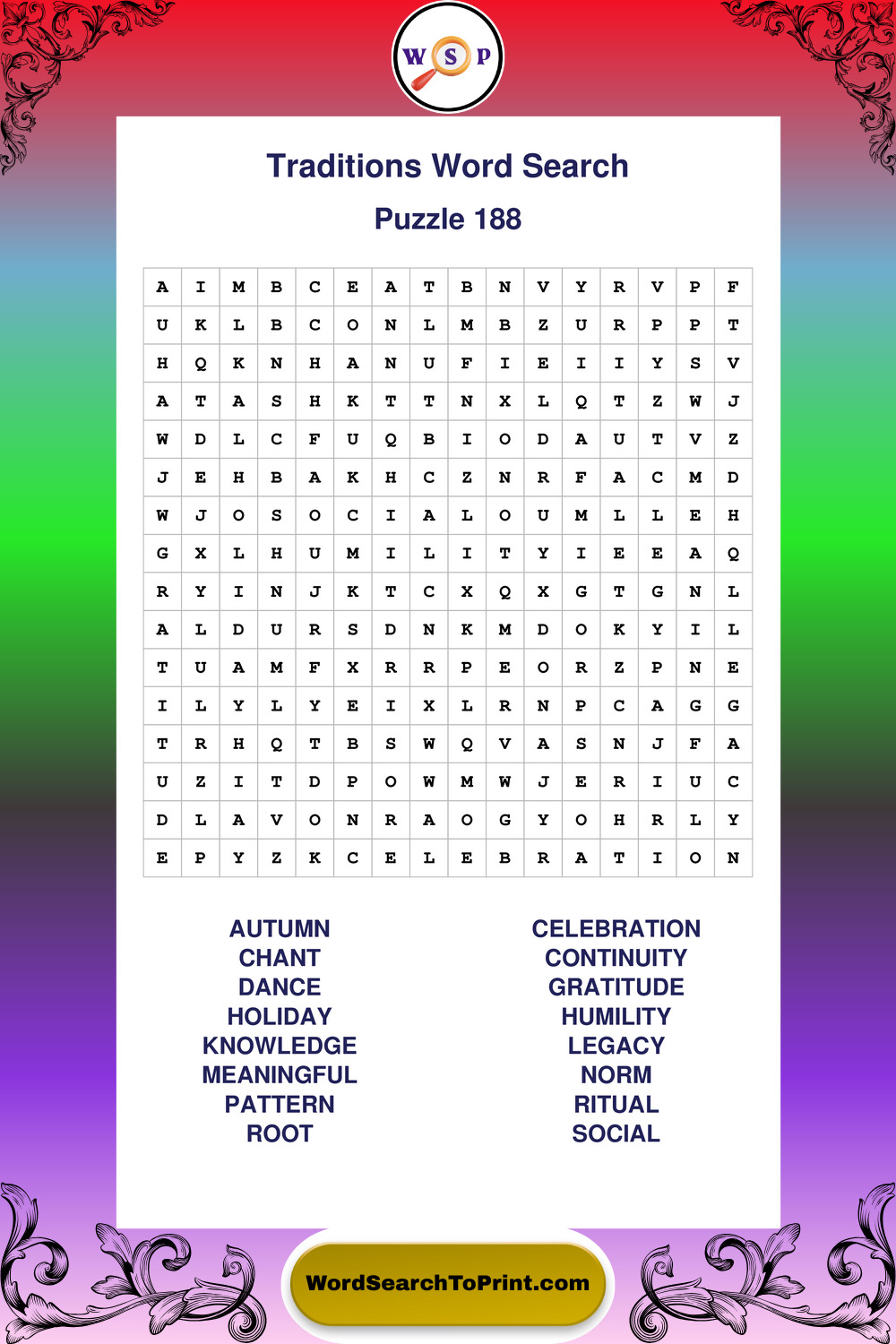 W S P

Traditions Word Search

Puzzle 188

| A | I | M | B | C | E | A | T | B | N | V | Y | R | V | P | F |
|---|---|---|---|---|---|---|---|---|---|---|---|---|---|---|---|
| U | K | L | B | C | O | N | L | M | B | Z | U | R | P | P | T |
| H | Q | K | N | H | A | N | U | F | I | E | I | I | Y | S | V |
| A | T | A | S | H | K | T | T | N | X | L | Q | T | Z | W | J |
| W | D | L | C | F | U | Q | B | I | O | D | A | U | T | V | Z |
| J | E | H | B | A | K | H | C | Z | N | R | F | A | C | M | D |
| W | J | O | S | O | C | I | A | L | O | U | M | L | L | E | H |
| G | X | L | H | U | M | I | L | I | T | Y | I | E | E | A | Q |
| R | Y | I | N | J | K | T | C | X | Q | X | G | T | G | N | L |
| A | L | D | U | R | S | D | N | K | M | D | O | K | Y | I | L |
| T | U | A | M | F | X | R | R | P | E | O | R | Z | P | N | E |
| I | L | Y | L | Y | E | I | X | L | R | N | P | C | A | G | G |
| T | R | H | Q | T | B | S | W | Q | V | A | S | N | J | F | A |
| U | Z | I | T | D | P | O | W | M | W | J | E | R | I | U | C |
| D | L | A | V | O | N | R | A | O | G | Y | O | H | R | L | Y |
| E | P | Y | Z | K | C | E | L | E | B | R | A | T | I | O | N |

AUTUMN
CHANT
DANCE
HOLIDAY
KNOWLEDGE
MEANINGFUL
PATTERN
ROOT

CELEBRATION
CONTINUITY
GRATITUDE
HUMILITY
LEGACY
NORM
RITUAL
SOCIAL

WordSearchToPrint.com